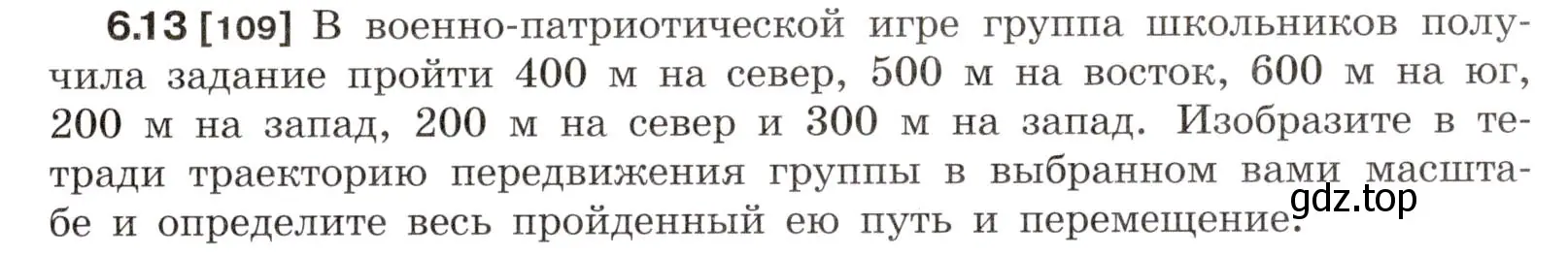 6.13 [109] В военно-патриотической игре группа школьников получила задание пройти 400 м на север, 500 м на восток, 600 м на юг, 200 м на запад, 200 м на север и 300 м на запад. Изобразите в тетради траекторию передвижения группы в выбранном вами масштабе и определите весь пройденный ею путь и перемещение.

gdz.top